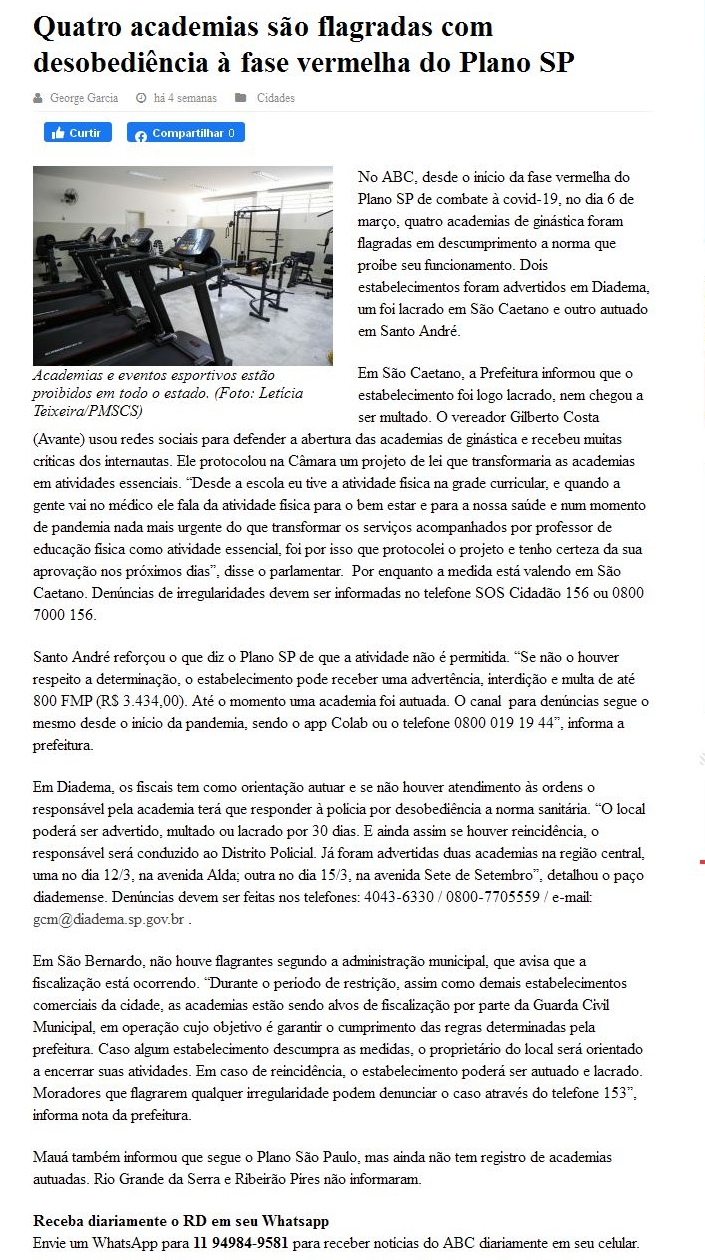 Quatro academias são flagradas com desobediência à fase vermelha do Plano SP

George Garcia há 4 semanas Cidades

Curtir Compartilhar 0

Academias e eventos esportivos estão proibidos em todo o estado. (Foto: Letícia Teixeira/PMSCS)

No ABC, desde o início da fase vermelha do Plano SP de combate à covid-19, no dia 6 de março, quatro academias de ginástica foram flagradas em descumprimento a norma que proíbe seu funcionamento. Dois estabelecimentos foram advertidos em Diadema, um foi lacrado em São Caetano e outro autuado em Santo André.

Em São Caetano, a Prefeitura informou que o estabelecimento foi logo lacrado, nem chegou a ser multado. O vereador Gilberto Costa (Avante) usou redes sociais para defender a abertura das academias de ginástica e recebeu muitas críticas dos internautas. Ele protocolou na Câmara um projeto de lei que transformaria as academias em atividades essenciais. "Desde a escola eu tive a atividade física na grade curricular, e quando a gente vai no médico ele fala da atividade física para o bem estar e para a nossa saúde e num momento de pandemia nada mais urgente do que transformar os serviços acompanhados por professor de educação física como atividade essencial, foi por isso que protocolei o projeto e tenho certeza da sua aprovação nos próximos dias", disse o parlamentar. Por enquanto a medida está valendo em São Caetano. Denúncias de irregularidades devem ser informadas no telefone SOS Cidadão 156 ou 0800 7000 156.

Santo André reforçou o que diz o Plano SP de que a atividade não é permitida. "Se não o houver respeito a determinação, o estabelecimento pode receber uma advertência, interdição e multa de até 800 FMP (R$ 3.434,00). Até o momento uma academia foi autuada. O canal para denúncias segue o mesmo desde o início da pandemia, sendo o app Colab ou o telefone 0800 019 19 44", informa a prefeitura.

Em Diadema, os fiscais tem como orientação autuar e se não houver atendimento às ordens o responsável pela academia terá que responder à polícia por desobediência a norma sanitária. "O local poderá ser advertido, multado ou lacrado por 30 dias. E ainda assim se houver reincidência, o responsável será conduzido ao Distrito Policial. Já foram advertidas duas academias na região central, uma no dia 12/3, na avenida Alda; outra no dia 15/3, na avenida Sete de Setembro", detalhou o paço diademense. Denúncias devem ser feitas nos telefones: 4043-6330 / 0800-7705559 / e-mail: gcm@diadema.sp.gov.br .

Em São Bernardo, não houve flagrantes segundo a administração municipal, que avisa que a fiscalização está ocorrendo. "Durante o período de restrição, assim como demais estabelecimentos comerciais da cidade, as academias estão sendo alvos de fiscalização por parte da Guarda Civil Municipal, em operação cujo objetivo é garantir o cumprimento das regras determinadas pela prefeitura. Caso algum estabelecimento descumpra as medidas, o proprietário do local será orientado a encerrar suas atividades. Em caso de reincidência, o estabelecimento poderá ser autuado e lacrado. Moradores que flagrarem qualquer irregularidade podem denunciar o caso através do telefone 153", informa nota da prefeitura.

Mauá também informou que segue o Plano São Paulo, mas ainda não tem registro de academias autuadas. Rio Grande da Serra e Ribeirão Pires não informaram.

Receba diariamente o RD em seu Whatsapp
Envie um WhatsApp para 11 94984-9581 para receber notícias do ABC diariamente em seu celular.